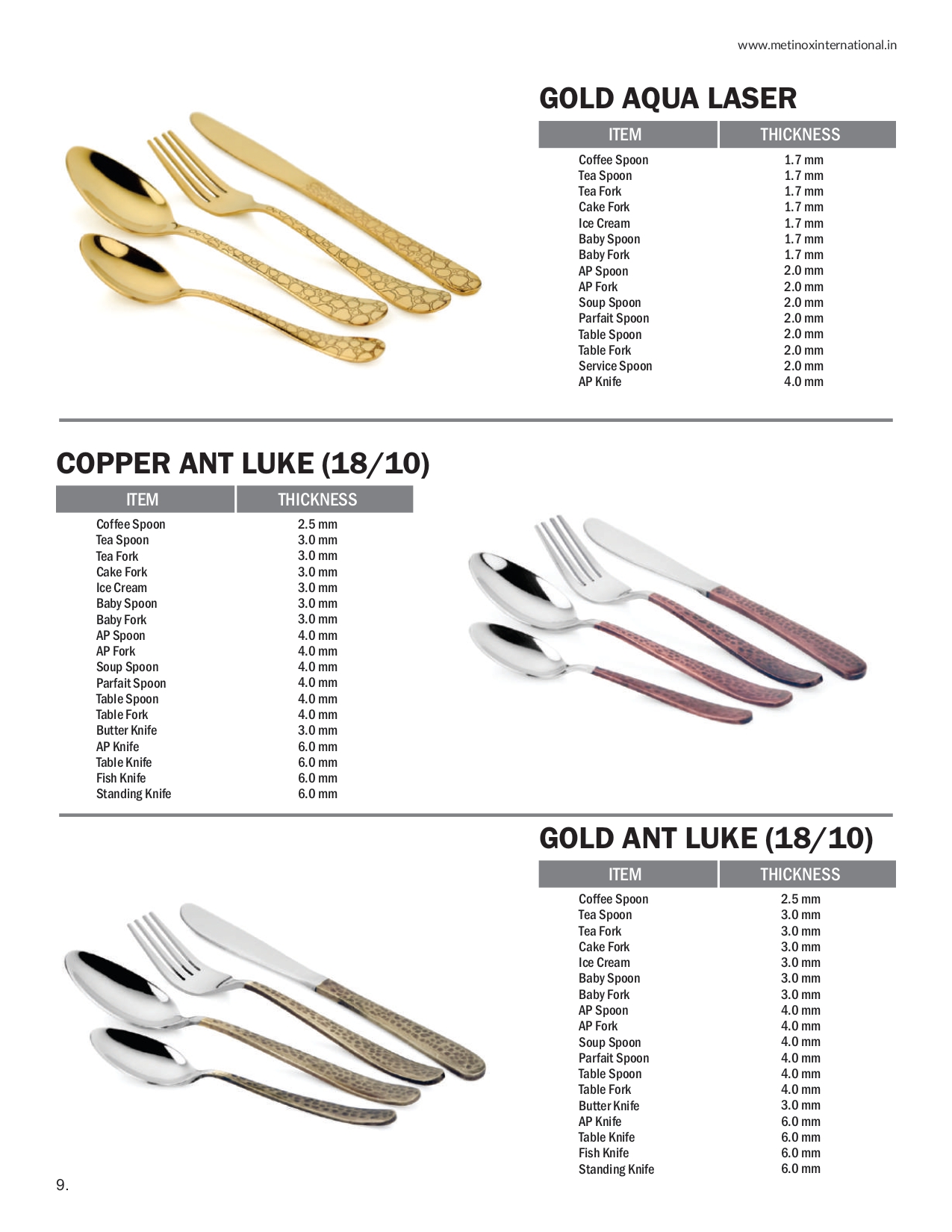 www.metinoxinternational.in

GOLD AQUA LASER

| ITEM | THICKNESS |
|---|---|
| Coffee Spoon | 1.7 mm |
| Tea Spoon | 1.7 mm |
| Tea Fork | 1.7 mm |
| Cake Fork | 1.7 mm |
| Ice Cream | 1.7 mm |
| Baby Spoon | 1.7 mm |
| Baby Fork | 1.7 mm |
| AP Spoon | 2.0 mm |
| AP Fork | 2.0 mm |
| Soup Spoon | 2.0 mm |
| Parfait Spoon | 2.0 mm |
| Table Spoon | 2.0 mm |
| Table Fork | 2.0 mm |
| Service Spoon | 2.0 mm |
| AP Knife | 4.0 mm |

COPPER ANT LUKE (18/10)

| ITEM | THICKNESS |
|---|---|
| Coffee Spoon | 2.5 mm |
| Tea Spoon | 3.0 mm |
| Tea Fork | 3.0 mm |
| Cake Fork | 3.0 mm |
| Ice Cream | 3.0 mm |
| Baby Spoon | 3.0 mm |
| Baby Fork | 3.0 mm |
| AP Spoon | 4.0 mm |
| AP Fork | 4.0 mm |
| Soup Spoon | 4.0 mm |
| Parfait Spoon | 4.0 mm |
| Table Spoon | 4.0 mm |
| Table Fork | 4.0 mm |
| Butter Knife | 3.0 mm |
| AP Knife | 6.0 mm |
| Table Knife | 6.0 mm |
| Fish Knife | 6.0 mm |
| Standing Knife | 6.0 mm |

GOLD ANT LUKE (18/10)

| ITEM | THICKNESS |
|---|---|
| Coffee Spoon | 2.5 mm |
| Tea Spoon | 3.0 mm |
| Tea Fork | 3.0 mm |
| Cake Fork | 3.0 mm |
| Ice Cream | 3.0 mm |
| Baby Spoon | 3.0 mm |
| Baby Fork | 3.0 mm |
| AP Spoon | 4.0 mm |
| AP Fork | 4.0 mm |
| Soup Spoon | 4.0 mm |
| Parfait Spoon | 4.0 mm |
| Table Spoon | 4.0 mm |
| Table Fork | 4.0 mm |
| Butter Knife | 3.0 mm |
| AP Knife | 6.0 mm |
| Table Knife | 6.0 mm |
| Fish Knife | 6.0 mm |
| Standing Knife | 6.0 mm |

9.